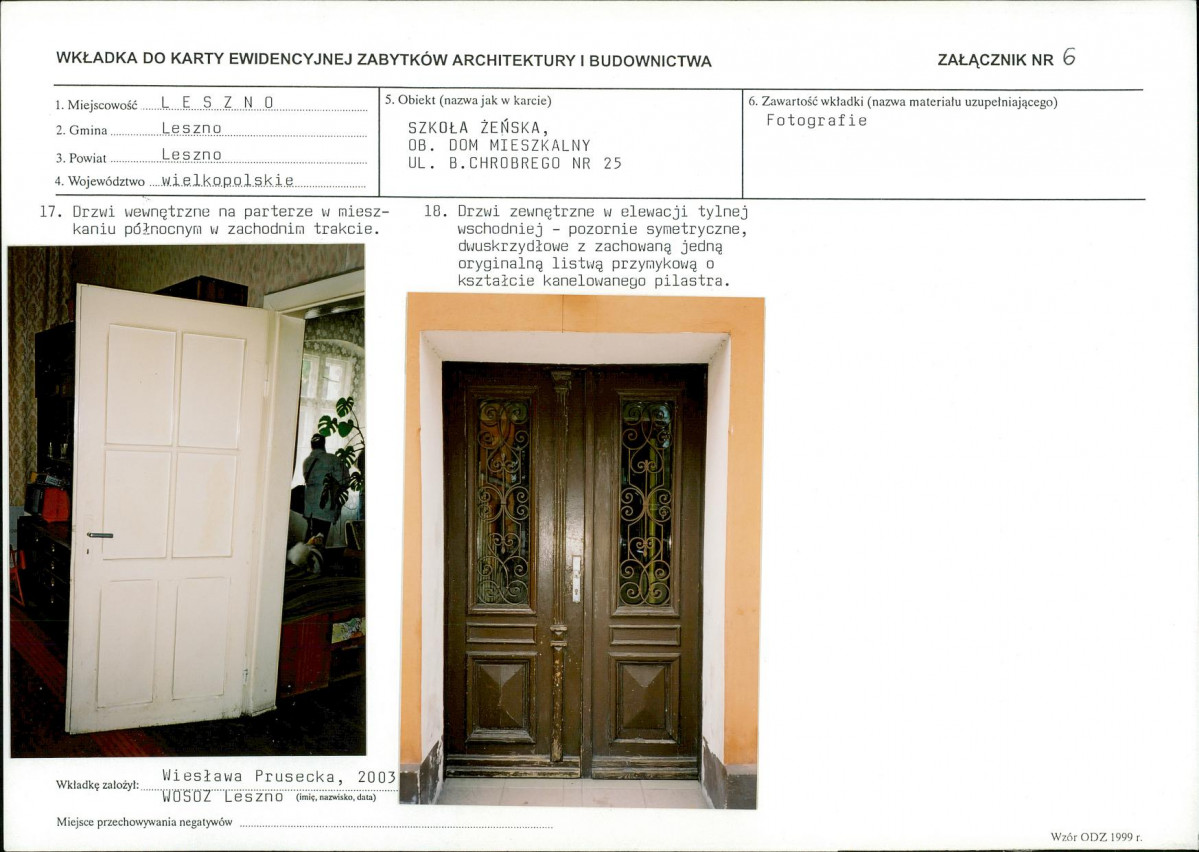 WKŁADKA DO KARTY EWIDENCYJNEJ ZABYTKÓW ARCHITEKTURY I BUDOWNICTWA

ZAŁĄCZNIK NR 6

1. Miejscowość L E S Z N O
2. Gmina Leszno
3. Powiat Leszno
4. Województwo wielkopolskie

5. Obiekt (nazwa jak w karcie)
SZKOŁA ŻEŃSKA,
OB. DOM MIESZKALNY
UL. B.CHROBREGO NR 25

6. Zawartość wkładki (nazwa materiału uzupełniającego)
Fotografie

17. Drzwi wewnętrzne na parterze w mieszkaniu północnym w zachodnim trakcie.

18. Drzwi zewnętrzne w elewacji tylnej wschodniej - pozornie symetryczne, dwuskrzydłowe z zachowaną jedną oryginalną listwą przymykową o kształcie kanelowanego pilastra.

Wkładkę założył: Wiesława Prusecka, 2003
WOSOZ Leszno (imię, nazwisko, data)

Miejsce przechowywania negatywów

Wzór ODZ 1999 r.